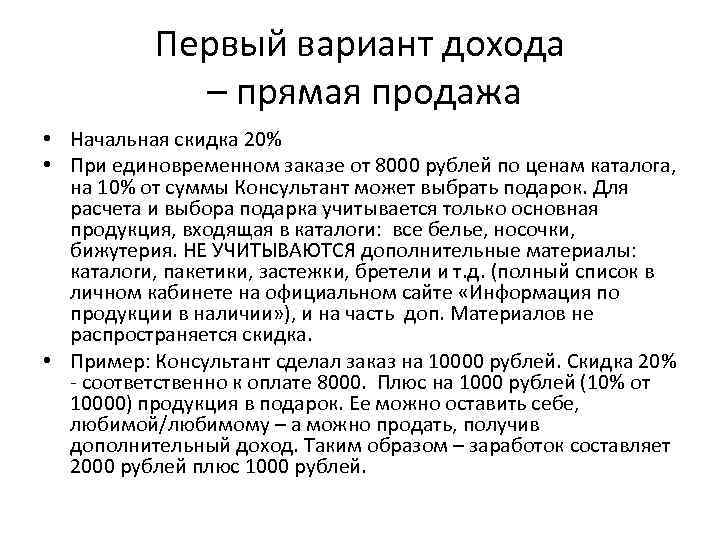 Первый вариант дохода – прямая продажа

• Начальная скидка 20%

• При единовременном заказе от 8000 рублей по ценам каталога, на 10% от суммы Консультант может выбрать подарок. Для расчета и выбора подарка учитывается только основная продукция, входящая в каталоги: все белье, носочки, бижутерия. НЕ УЧИТЫВАЮТСЯ дополнительные материалы: каталоги, пакетики, застежки, бретели и т.д. (полный список в личном кабинете на официальном сайте «Информация по продукции в наличии»), и на часть доп. Материалов не распространяется скидка.

• Пример: Консультант сделал заказ на 10000 рублей. Скидка 20% - соответственно к оплате 8000. Плюс на 1000 рублей (10% от 10000) продукция в подарок. Ее можно оставить себе, любимой/любимому – а можно продать, получив дополнительный доход. Таким образом – заработок составляет 2000 рублей плюс 1000 рублей.